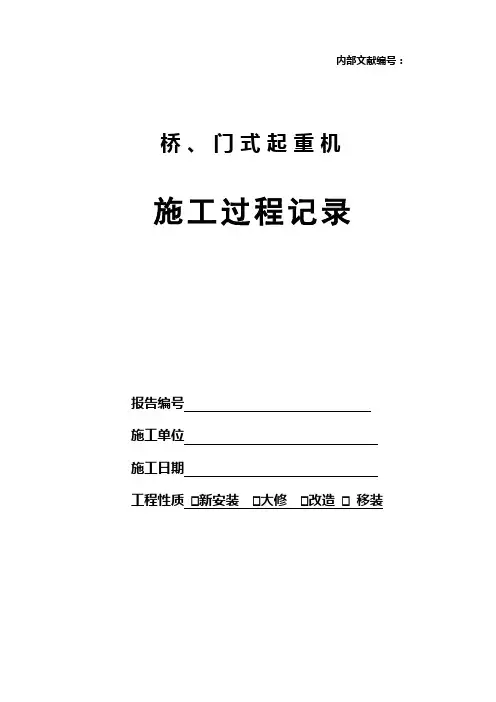 内部文献编号：

桥、门式起重机

施工过程记录

报告编号____

施工单位____

施工日期____

工程性质 ☐新安装 ☐大修 ☐改造 ☐ 移装